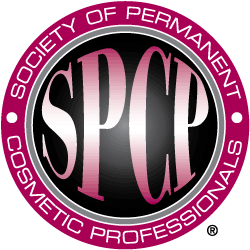 SOCIETY OF PERMANENT

SPCP

COSMETIC PROFESSIONALS ®